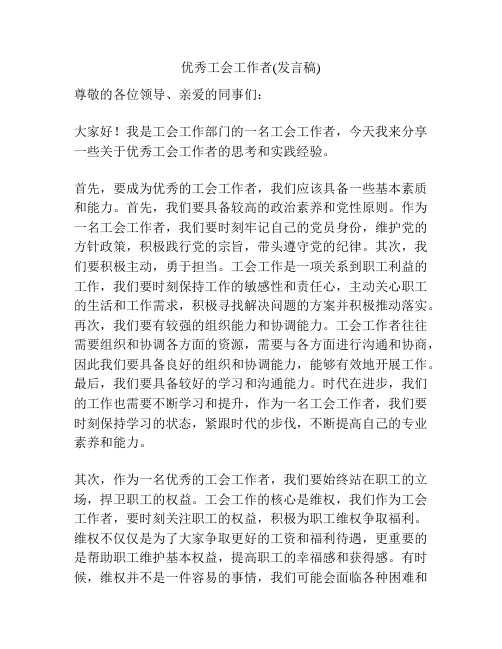 优秀工会工作者(发言稿)

尊敬的各位领导、亲爱的同事们：

大家好！我是工会工作部门的一名工会工作者，今天我来分享一些关于优秀工会工作者的思考和实践经验。

首先，要成为优秀的工会工作者，我们应该具备一些基本素质和能力。首先，我们要具备较高的政治素养和党性原则。作为一名工会工作者，我们要时刻牢记自己的党员身份，维护党的方针政策，积极践行党的宗旨，带头遵守党的纪律。其次，我们要积极主动，勇于担当。工会工作是一项关系到职工利益的工作，我们要时刻保持工作的敏感性和责任心，主动关心职工的生活和工作需求，积极寻找解决问题的方案并积极推动落实。再次，我们要有较强的组织能力和协调能力。工会工作者往往需要组织和协调各方面的资源，需要与各方面进行沟通和协商，因此我们要具备良好的组织和协调能力，能够有效地开展工作。最后，我们要具备较好的学习和沟通能力。时代在进步，我们的工作也需要不断学习和提升，作为一名工会工作者，我们要时刻保持学习的状态，紧跟时代的步伐，不断提高自己的专业素养和能力。

其次，作为一名优秀的工会工作者，我们要始终站在职工的立场，捍卫职工的权益。工会工作的核心是维权，我们作为工会工作者，要时刻关注职工的权益，积极为职工维权争取福利。维权不仅仅是为了大家争取更好的工资和福利待遇，更重要的是帮助职工维护基本权益，提高职工的幸福感和获得感。有时候，维权并不是一件容易的事情，我们可能会面临各种困难和